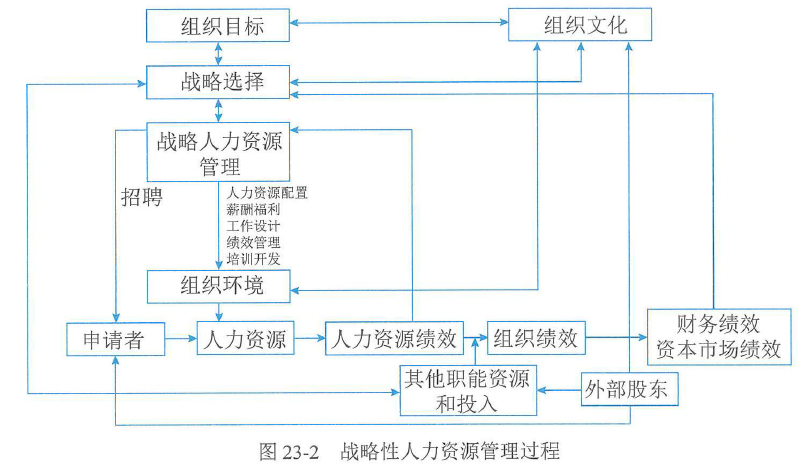 组织目标

组织文化

战略选择

战略人力资源管理

招聘

人力资源配置
薪酬福利
工作设计
绩效管理
培训开发

组织环境

申请者

人力资源

人力资源绩效

组织绩效

财务绩效
资本市场绩效

其他职能资源和投入

外部股东

图 23-2 战略性人力资源管理过程